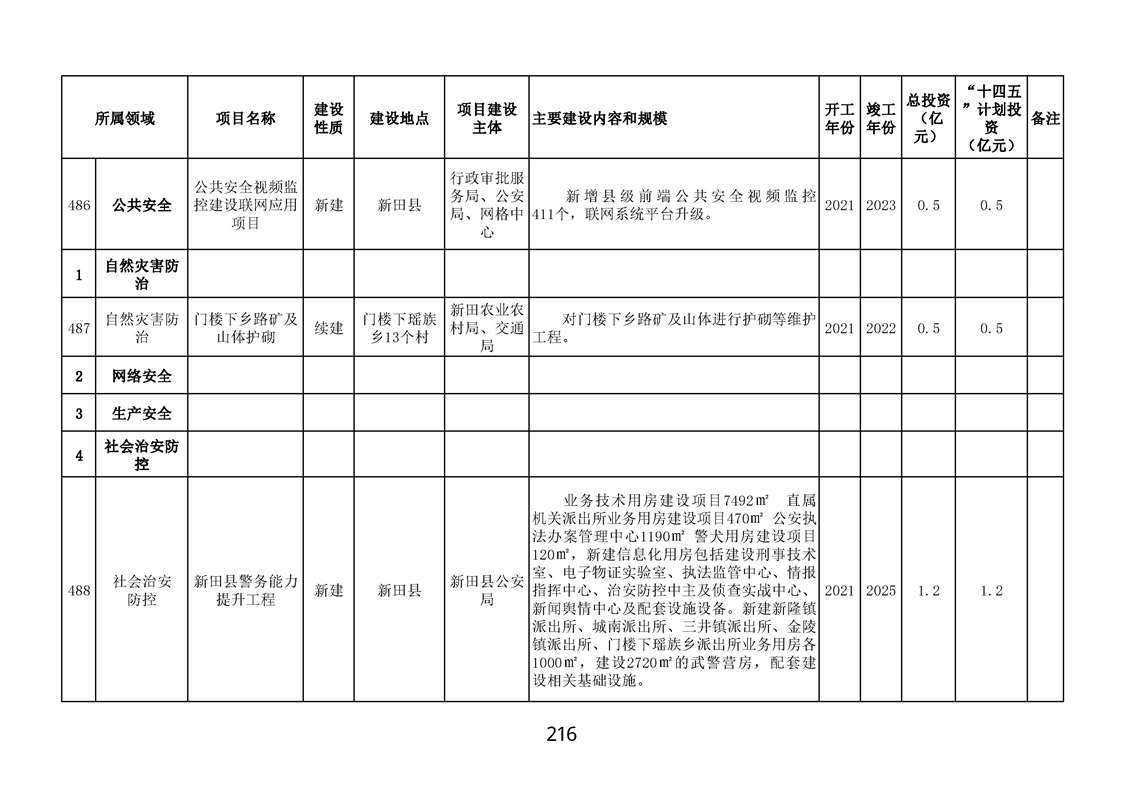 | 所属领域 |  | 项目名称 | 建设性质 | 建设地点 | 项目建设主体 | 主要建设内容和规模 | 开工年份 | 竣工年份 | 总投资（亿元） | “十四五”计划投资（亿元） | 备注 |
|---|---|---|---|---|---|---|---|---|---|---|---|
| 486 | 公共安全 | 公共安全视频监控建设联网应用项目 | 新建 | 新田县 | 行政审批服务局、公安局、网格中心 | 新增县级前端公共安全视频监控411个，联网系统平台升级。 | 2021 | 2023 | 0.5 | 0.5 |  |
| 1 | 自然灾害防治 |  |  |  |  |  |  |  |  |  |  |
| 487 | 自然灾害防治 | 门楼下乡路矿及山体护砌 | 续建 | 门楼下瑶族乡13个村 | 新田农业农村局、交通局 | 对门楼下乡路矿及山体进行护砌等维护工程。 | 2021 | 2022 | 0.5 | 0.5 |  |
| 2 | 网络安全 |  |  |  |  |  |  |  |  |  |  |
| 3 | 生产安全 |  |  |  |  |  |  |  |  |  |  |
| 4 | 社会治安防控 |  |  |  |  |  |  |  |  |  |  |
| 488 | 社会治安防控 | 新田县警务能力提升工程 | 新建 | 新田县 | 新田县公安局 | 业务技术用房建设项目7492㎡ 直属机关派出所业务用房建设项目470㎡ 公安执法办案管理中心1190㎡ 警犬用房建设项目120㎡，新建信息化用房包括建设刑事技术室、电子物证实验室、执法监管中心、情报指挥中心、治安防控中主及侦查实战中心、新闻舆情中心及配套设施设备。新建新隆镇派出所、城南派出所、三井镇派出所、金陵镇派出所、门楼下瑶族乡派出所业务用房各1000㎡，建设2720㎡的武警营房，配套建设相关基础设施。 | 2021 | 2025 | 1.2 | 1.2 |  |

216